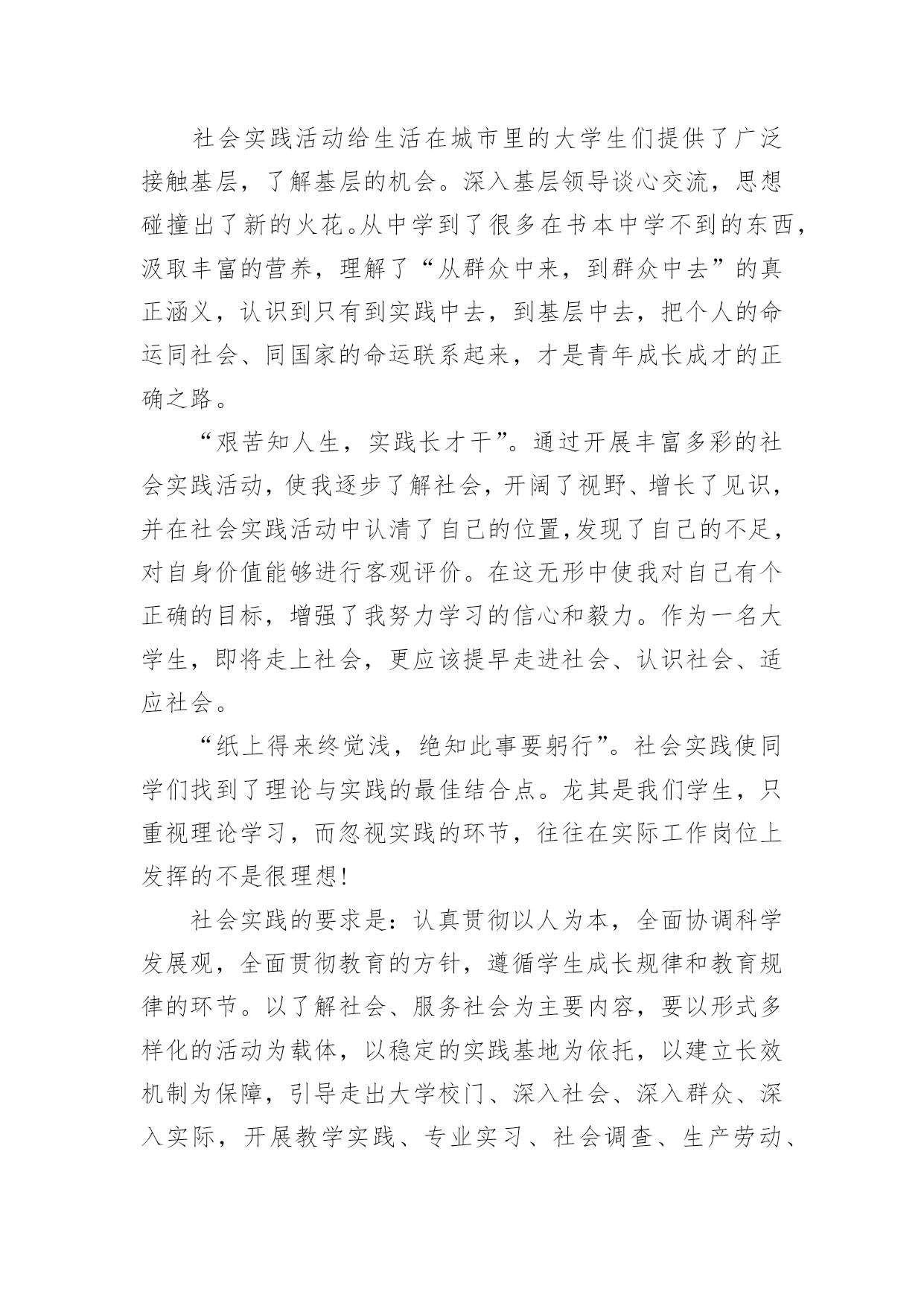 社会实践活动给生活在城市里的大学生们提供了广泛接触基层，了解基层的机会。深入基层领导谈心交流，思想碰撞出了新的火花。从中学到了很多在书本中学不到的东西，汲取丰富的营养，理解了“从群众中来，到群众中去”的真正涵义，认识到只有到实践中去，到基层中去，把个人的命运同社会、同国家的命运联系起来，才是青年成长成才的正确之路。

“艰苦知人生，实践长才干”。通过开展丰富多彩的社会实践活动，使我逐步了解社会，开阔了视野、增长了见识，并在社会实践活动中认清了自己的位置,发现了自己的不足，对自身价值能够进行客观评价。在这无形中使我对自己有个正确的目标，增强了我努力学习的信心和毅力。作为一名大学生，即将走上社会，更应该提早走进社会、认识社会、适应社会。

“纸上得来终觉浅，绝知此事要躬行”。社会实践使同学们找到了理论与实践的最佳结合点。龙其是我们学生，只重视理论学习，而忽视实践的环节，往往在实际工作岗位上发挥的不是很理想!

社会实践的要求是：认真贯彻以人为本，全面协调科学发展观，全面贯彻教育的方针，遵循学生成长规律和教育规律的环节。以了解社会、服务社会为主要内容，要以形式多样化的活动为载体，以稳定的实践基地为依托，以建立长效机制为保障，引导走出大学校门、深入社会、深入群众、深入实际，开展教学实践、专业实习、社会调查、生产劳动、